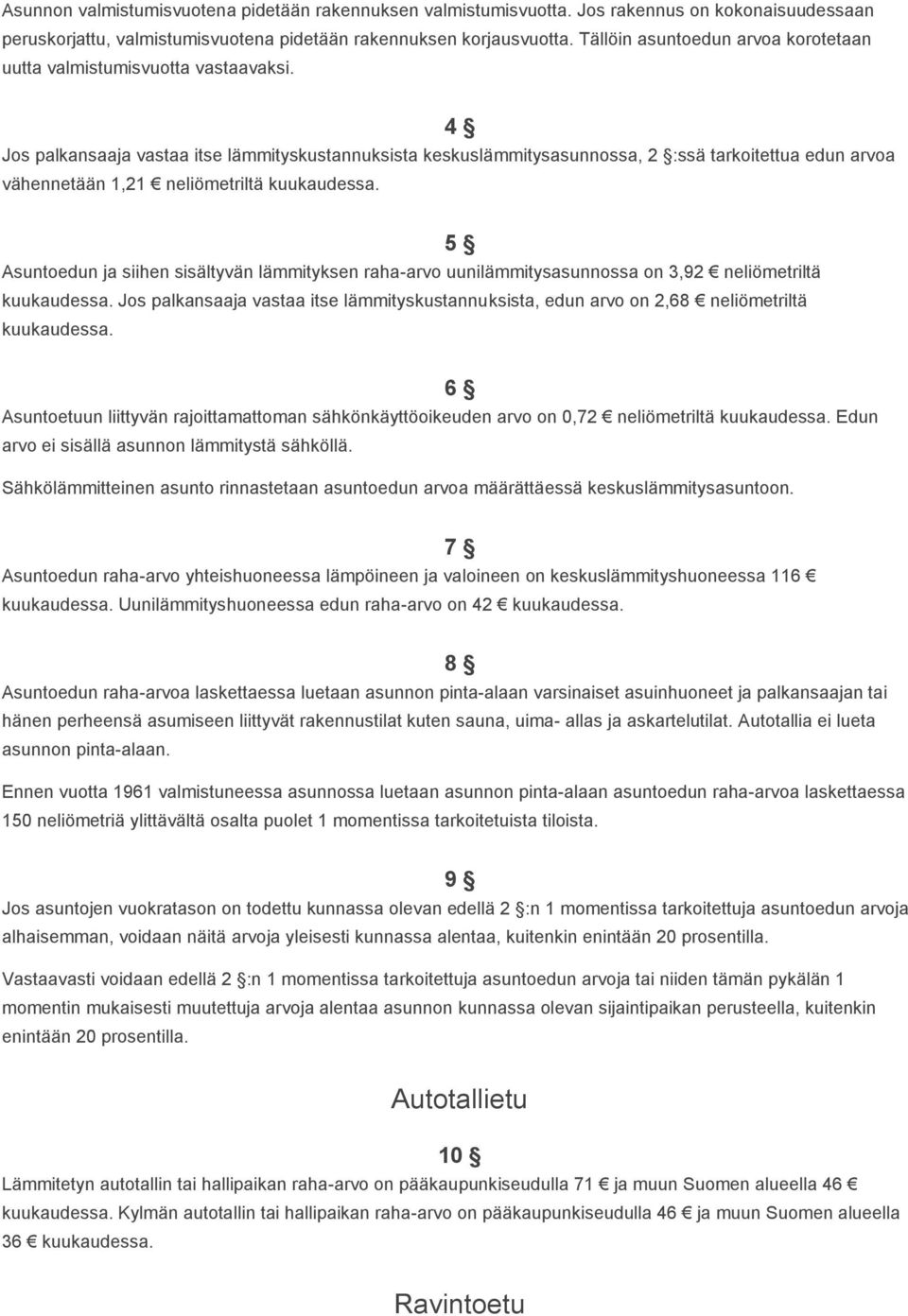 Asunnon valmistumisvuotena pidetään rakennuksen valmistumisvuotta. Jos rakennus on kokonaisuudessaan peruskorjattu, valmistumisvuotena pidetään rakennuksen korjausvuotta. Tällöin asuntoedun arvoa korotetaan uutta valmistumisvuotta vastaavaksi.

4 §

Jos palkansaaja vastaa itse lämmityskustannuksista keskuslämmitysasunnossa, 2 §:ssä tarkoitettua edun arvoa vähennetään 1,21 € neliömetriltä kuukaudessa.

5 §

Asuntoedun ja siihen sisältyvän lämmityksen raha-arvo uunilämmitysasunnossa on 3,92 € neliömetriltä kuukaudessa. Jos palkansaaja vastaa itse lämmityskustannuksista, edun arvo on 2,68 € neliömetriltä kuukaudessa.

6 §

Asuntoetuun liittyvän rajoittamattoman sähkönkäyttöoikeuden arvo on 0,72 € neliömetriltä kuukaudessa. Edun arvo ei sisällä asunnon lämmitystä sähköllä.

Sähkölämmitteinen asunto rinnastetaan asuntoedun arvoa määrättäessä keskuslämmitysasuntoon.

7 §

Asuntoedun raha-arvo yhteishuoneessa lämpöineen ja valoineen on keskuslämmityshuoneessa 116 € kuukaudessa. Uunilämmityshuoneessa edun raha-arvo on 42 € kuukaudessa.

8 §

Asuntoedun raha-arvoa laskettaessa luetaan asunnon pinta-alaan varsinaiset asuinhuoneet ja palkansaajan tai hänen perheensä asumiseen liittyvät rakennustilat kuten sauna, uima- allas ja askartelutilat. Autotallia ei lueta asunnon pinta-alaan.

Ennen vuotta 1961 valmistuneessa asunnossa luetaan asunnon pinta-alaan asuntoedun raha-arvoa laskettaessa 150 neliömetriä ylittävältä osalta puolet 1 momentissa tarkoitetuista tiloista.

9 §

Jos asuntojen vuokratason on todettu kunnassa olevan edellä 2 §:n 1 momentissa tarkoitettuja asuntoedun arvoja alhaisemman, voidaan näitä arvoja yleisesti kunnassa alentaa, kuitenkin enintään 20 prosentilla.

Vastaavasti voidaan edellä 2 §:n 1 momentissa tarkoitettuja asuntoedun arvoja tai niiden tämän pykälän 1 momentin mukaisesti muutettuja arvoja alentaa asunnon kunnassa olevan sijaintipaikan perusteella, kuitenkin enintään 20 prosentilla.

Autotallietu

10 §

Lämmitetyn autotallin tai hallipaikan raha-arvo on pääkaupunkiseudulla 71 € ja muun Suomen alueella 46 € kuukaudessa. Kylmän autotallin tai hallipaikan raha-arvo on pääkaupunkiseudulla 46 € ja muun Suomen alueella 36 € kuukaudessa.

Ravintoetu